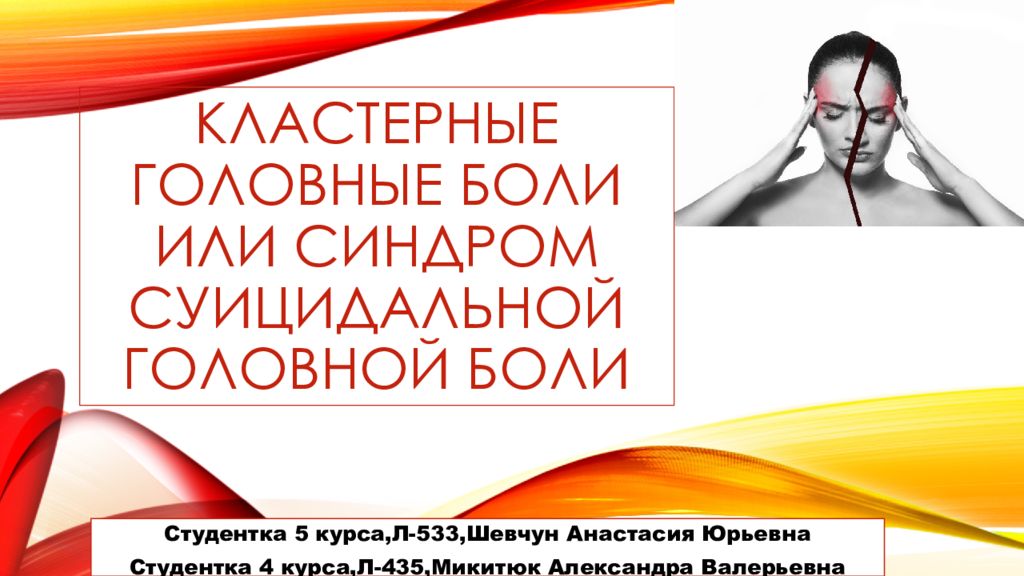 КЛАСТЕРНЫЕ ГОЛОВНЫЕ БОЛИ ИЛИ СИНДРОМ СУИЦИДАЛЬНОЙ ГОЛОВНОЙ БОЛИ

Студентка 5 курса,Л-533,Шевчун Анастасия Юрьевна
Студентка 4 курса,Л-435,Микитюк Александра Валерьевна